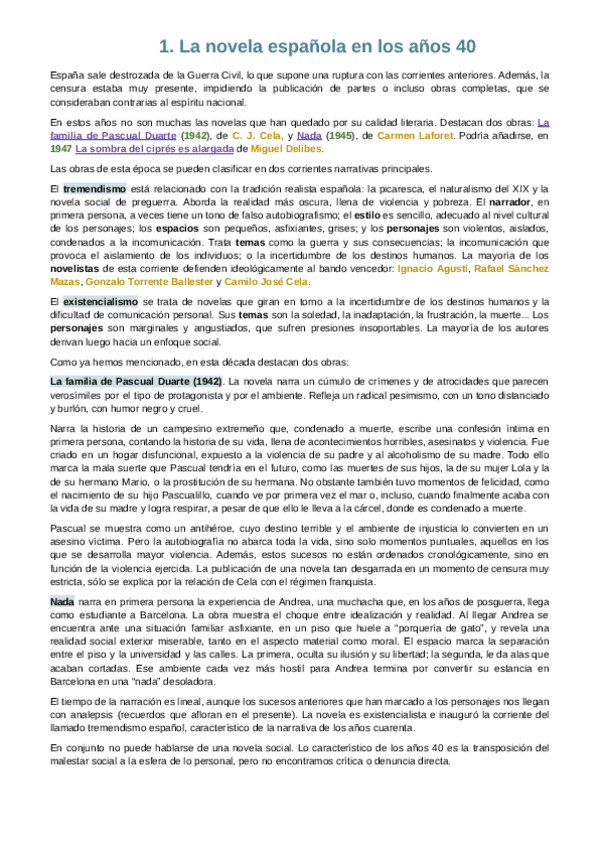 1. La novela española en los años 40

España sale destrozada de la Guerra Civil, lo que supone una ruptura con las corrientes anteriores. Además, la censura estaba muy presente, impidiendo la publicación de partes o incluso obras completas, que se consideraban contrarias al espíritu nacional.

En estos años no son muchas las novelas que han quedado por su calidad literaria. Destacan dos obras: La familia de Pascual Duarte (1942), de C. J. Cela, y Nada (1945), de Carmen Laforet. Podría añadirse, en 1947 La sombra del ciprés es alargada de Miguel Delibes.

Las obras de esta época se pueden clasificar en dos corrientes narrativas principales.

El tremendismo está relacionado con la tradición realista española: la picaresca, el naturalismo del XIX y la novela social de preguerra. Aborda la realidad más oscura, llena de violencia y pobreza. El narrador, en primera persona, a veces tiene un tono de falso autobiografismo; el estilo es sencillo, adecuado al nivel cultural de los personajes; los espacios son pequeños, asfixiantes, grises; y los personajes son violentos, aislados, condenados a la incomunicación. Trata temas como la guerra y sus consecuencias; la incomunicación que provoca el aislamiento de los individuos; o la incertidumbre de los destinos humanos. La mayoría de los novelistas de esta corriente defienden ideológicamente al bando vencedor: Ignacio Agustí, Rafael Sánchez Mazas, Gonzalo Torrente Ballester y Camilo José Cela.

El existencialismo se trata de novelas que giran en torno a la incertidumbre de los destinos humanos y la dificultad de comunicación personal. Sus temas son la soledad, la inadaptación, la frustración, la muerte... Los personajes son marginales y angustiados, que sufren presiones insoportables. La mayoría de los autores derivan luego hacia un enfoque social.

Como ya hemos mencionado, en esta década destacan dos obras:

La familia de Pascual Duarte (1942). La novela narra un cúmulo de crímenes y de atrocidades que parecen verosímiles por el tipo de protagonista y por el ambiente. Refleja un radical pesimismo, con un tono distanciado y burlón, con humor negro y cruel.

Narra la historia de un campesino extremeño que, condenado a muerte, escribe una confesión íntima en primera persona, contando la historia de su vida, llena de acontecimientos horribles, asesinatos y violencia. Fue criado en un hogar disfuncional, expuesto a la violencia de su padre y al alcoholismo de su madre. Todo ello marca la mala suerte que Pascual tendría en el futuro, como las muertes de sus hijos, la de su mujer Lola y la de su hermano Mario, o la prostitución de su hermana. No obstante también tuvo momentos de felicidad, como el nacimiento de su hijo Pascualillo, cuando ve por primera vez el mar o, incluso, cuando finalmente acaba con la vida de su madre y logra respirar, a pesar de que ello le lleva a la cárcel, donde es condenado a muerte.

Pascual se muestra como un antihéroe, cuyo destino terrible y el ambiente de injusticia lo convierten en un asesino víctima. Pero la autobiografía no abarca toda la vida, sino solo momentos puntuales, aquellos en los que se desarrolla mayor violencia. Además, estos sucesos no están ordenados cronológicamente, sino en función de la violencia ejercida. La publicación de una novela tan desgarrada en un momento de censura muy estricta, sólo se explica por la relación de Cela con el régimen franquista.

Nada narra en primera persona la experiencia de Andrea, una muchacha que, en los años de posguerra, llega como estudiante a Barcelona. La obra muestra el choque entre idealización y realidad. Al llegar Andrea se encuentra ante una situación familiar asfixiante, en un piso que huele a "porquería de gato", y revela una realidad social exterior miserable, tanto en el aspecto material como moral. El espacio marca la separación entre el piso y la universidad y las calles. La primera, oculta su ilusión y su libertad; la segunda, le da alas que acaban cortadas. Ese ambiente cada vez más hostil para Andrea termina por convertir su estancia en Barcelona en una "nada" desoladora.

El tiempo de la narración es lineal, aunque los sucesos anteriores que han marcado a los personajes nos llegan con analepsis (recuerdos que afloran en el presente). La novela es existencialista e inauguró la corriente del llamado tremendismo español, característico de la narrativa de los años cuarenta.

En conjunto no puede hablarse de una novela social. Lo característico de los años 40 es la transposición del malestar social a la esfera de lo personal, pero no encontramos crítica o denuncia directa.